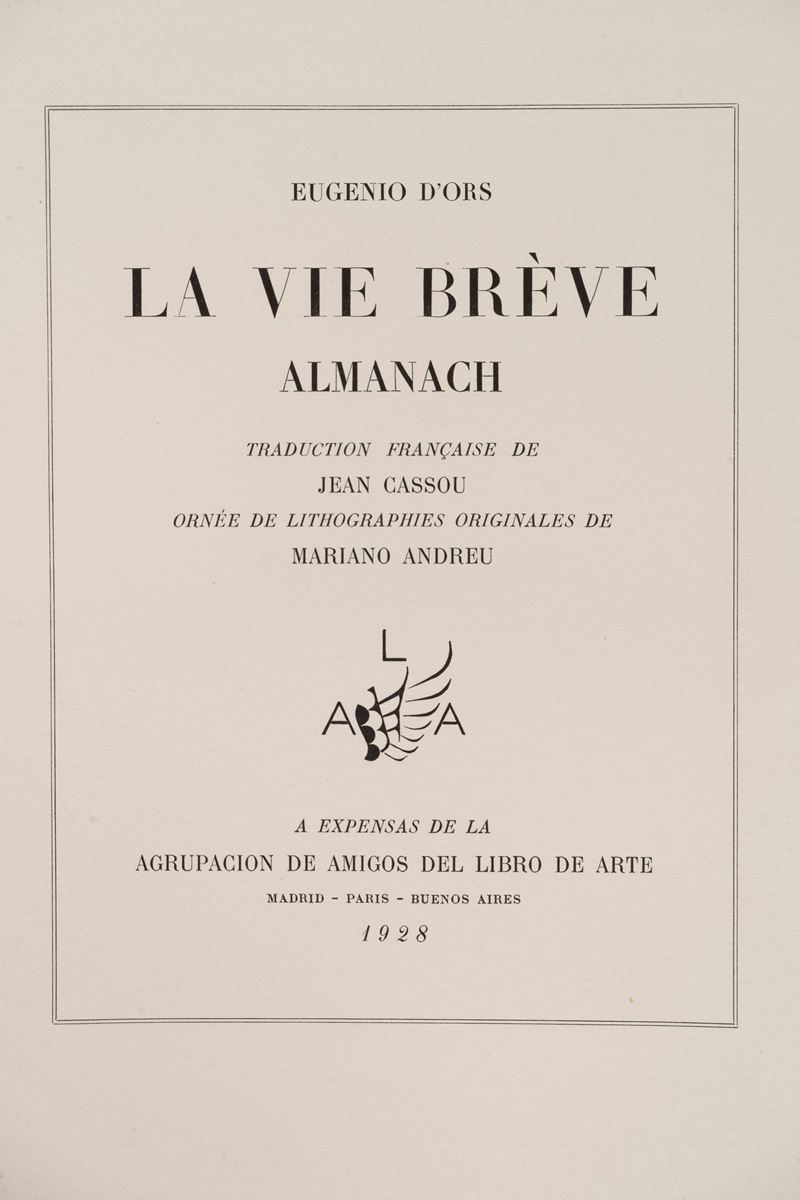 EUGENIO D'ORS

LA VIE BRÈVE

ALMANACH

TRADUCTION FRANÇAISE DE

JEAN CASSOU

ORNÉE DE LITHOGRAPHIES ORIGINALES DE

MARIANO ANDREU

L

A A

A EXPENSAS DE LA

AGRUPACION DE AMIGOS DEL LIBRO DE ARTE

MADRID - PARIS - BUENOS AIRES

1928